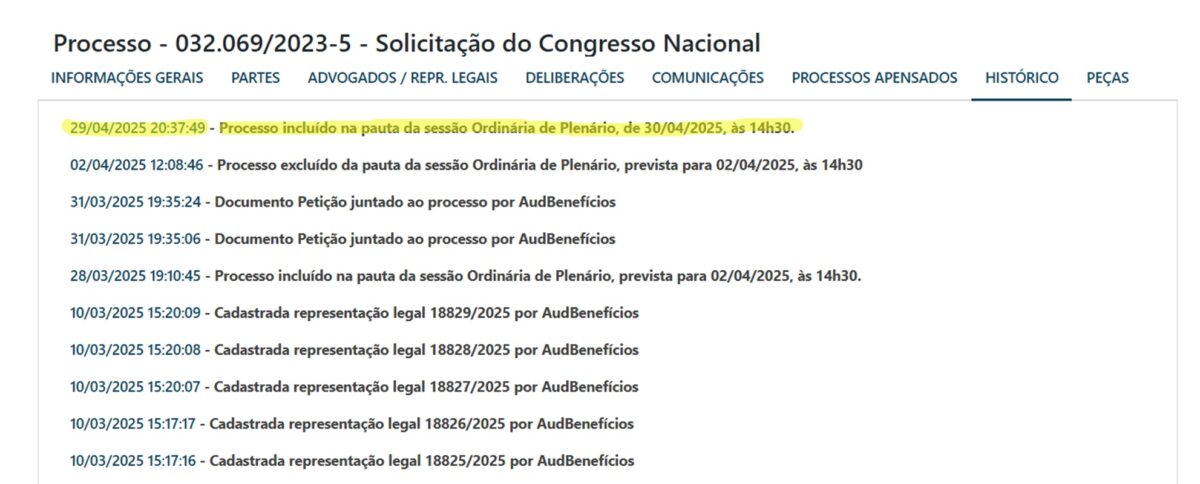 Processo - 032.069/2023-5 - Solicitação do Congresso Nacional

INFORMAÇÕES GERAIS PARTES ADVOGADOS / REPR. LEGAIS DELIBERAÇÕES COMUNICAÇÕES PROCESSOS APENSADOS HISTÓRICO PEÇAS

29/04/2025 20:37:49 - Processo incluído na pauta da sessão Ordinária de Plenário, de 30/04/2025, às 14h30.

02/04/2025 12:08:46 - Processo excluído da pauta da sessão Ordinária de Plenário, prevista para 02/04/2025, às 14h30

31/03/2025 19:35:24 - Documento Petição juntado ao processo por AudBenefícios

31/03/2025 19:35:06 - Documento Petição juntado ao processo por AudBenefícios

28/03/2025 19:10:45 - Processo incluído na pauta da sessão Ordinária de Plenário, prevista para 02/04/2025, às 14h30.

10/03/2025 15:20:09 - Cadastrada representação legal 18829/2025 por AudBenefícios

10/03/2025 15:20:08 - Cadastrada representação legal 18828/2025 por AudBenefícios

10/03/2025 15:20:07 - Cadastrada representação legal 18827/2025 por AudBenefícios

10/03/2025 15:17:17 - Cadastrada representação legal 18826/2025 por AudBenefícios

10/03/2025 15:17:16 - Cadastrada representação legal 18825/2025 por AudBenefícios